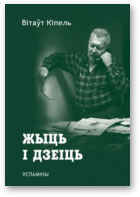 Вітаўт Кіпель

ЖЫЦЬ
І ДЗЕІЦЬ

УСПАМІНЫ